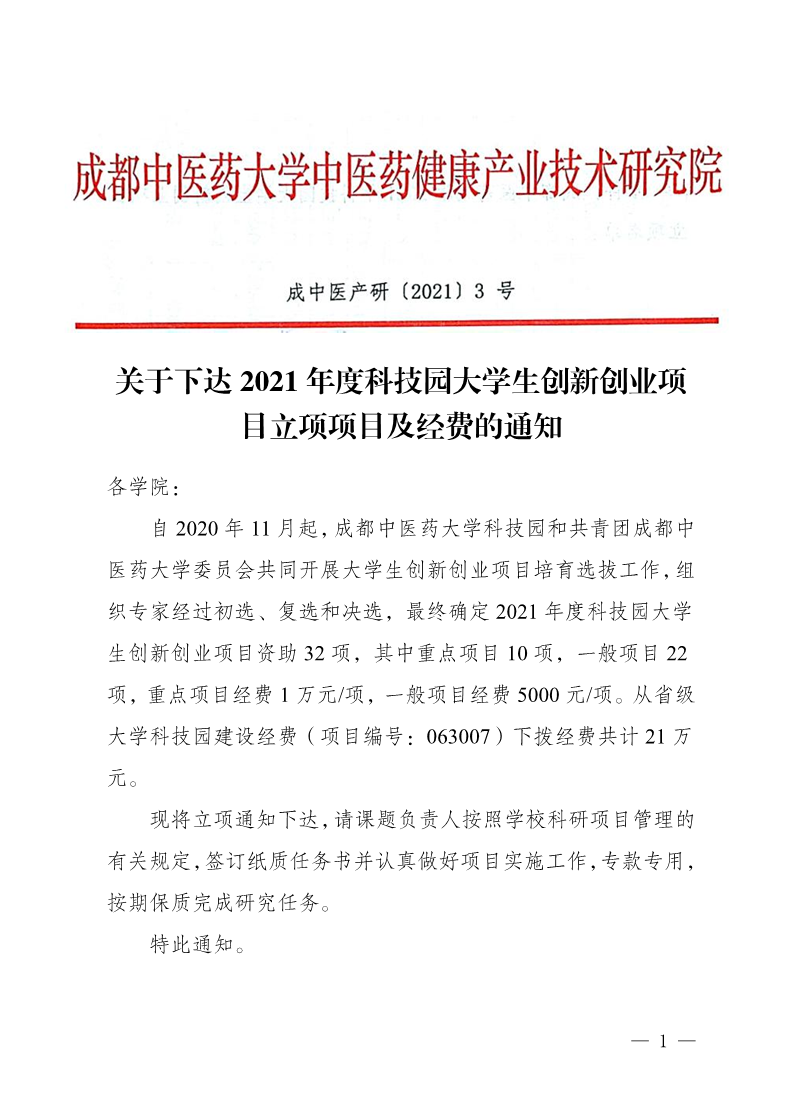 成都中医药大学中医药健康产业技术研究院

成中医产研〔2021〕3 号

关于下达 2021 年度科技园大学生创新创业项目立项项目及经费的通知

各学院：

自 2020 年 11 月起，成都中医药大学科技园和共青团成都中医药大学委员会共同开展大学生创新创业项目培育选拔工作，组织专家经过初选、复选和决选，最终确定 2021 年度科技园大学生创新创业项目资助 32 项，其中重点项目 10 项，一般项目 22 项，重点项目经费 1 万元/项，一般项目经费 5000 元/项。从省级大学科技园建设经费（项目编号：063007）下拨经费共计 21 万元。

现将立项通知下达，请课题负责人按照学校科研项目管理的有关规定，签订纸质任务书并认真做好项目实施工作，专款专用，按期保质完成研究任务。

特此通知。

— 1 —